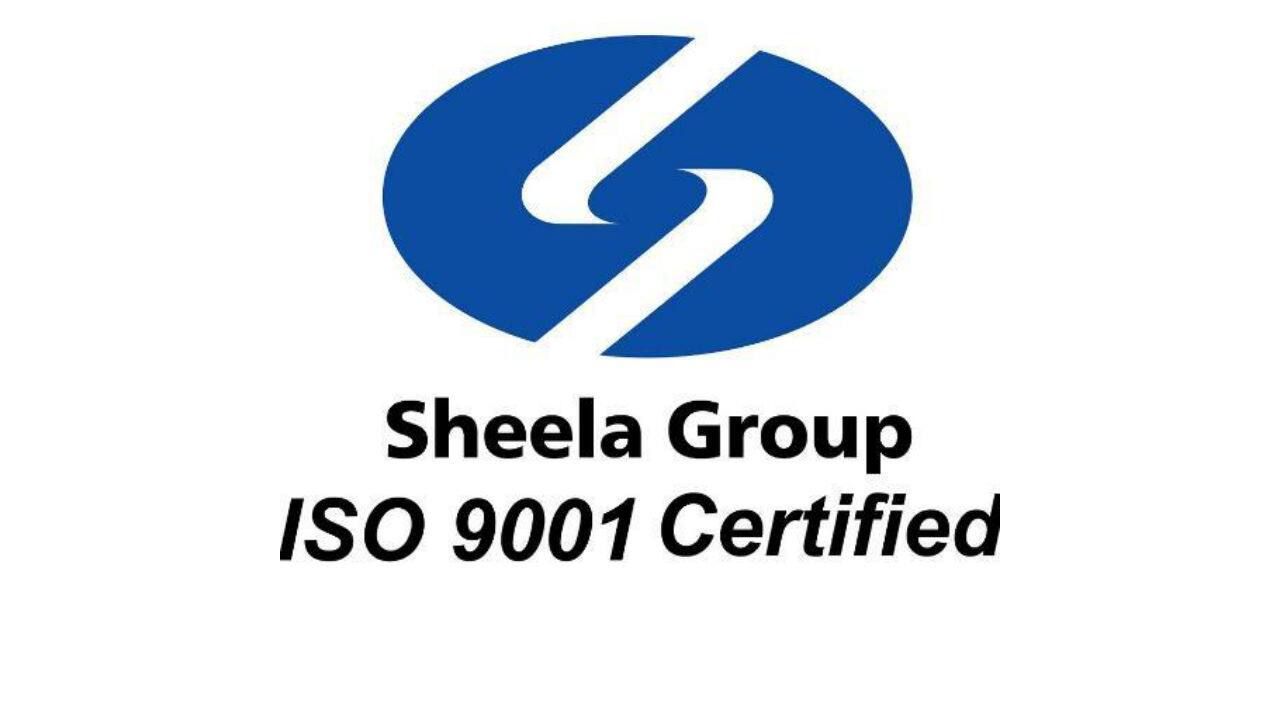 Sheela Group
ISO 9001 Certified